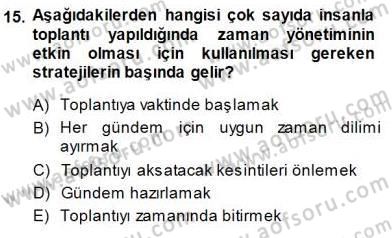 15. Aşağıdakilerden hangisi çok sayıda insanla toplantı yapıldığında zaman yönetiminin etkin olması için kullanılması gereken stratejilerin başında gelir?

A) Toplantıya vaktinde başlamak
B) Her gündem için uygun zaman dilimi ayırmak
C) Toplantıyı aksatacak kesintileri önlemek
D) Gündem hazırlamak
E) Toplantıyı zamanında bitirmek

www.aofsoru.com